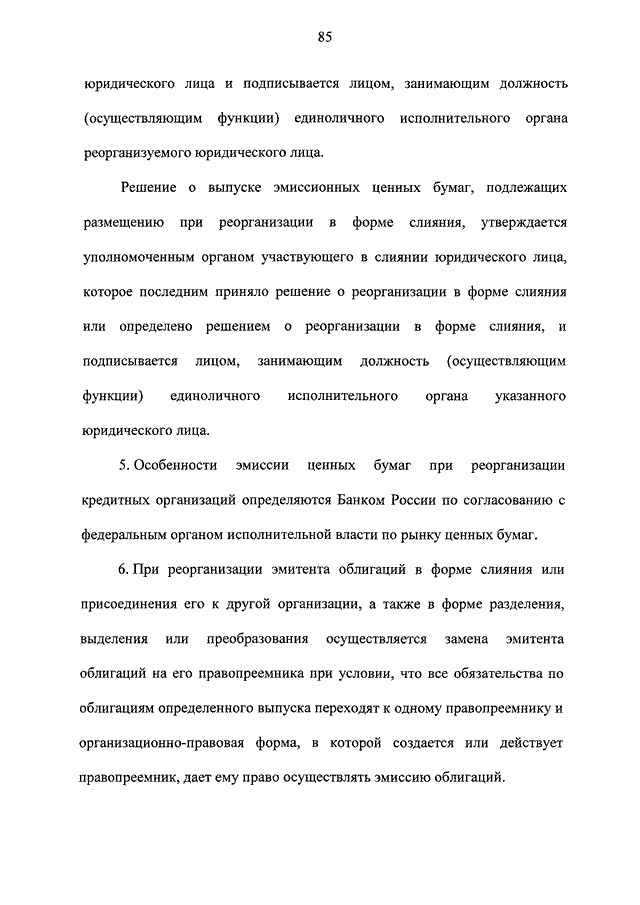 85

юридического лица и подписывается лицом, занимающим должность (осуществляющим функции) единоличного исполнительного органа реорганизуемого юридического лица.

Решение о выпуске эмиссионных ценных бумаг, подлежащих размещению при реорганизации в форме слияния, утверждается уполномоченным органом участвующего в слиянии юридического лица, которое последним приняло решение о реорганизации в форме слияния или определено решением о реорганизации в форме слияния, и подписывается лицом, занимающим должность (осуществляющим функции) единоличного исполнительного органа указанного юридического лица.

5. Особенности эмиссии ценных бумаг при реорганизации кредитных организаций определяются Банком России по согласованию с федеральным органом исполнительной власти по рынку ценных бумаг.

6. При реорганизации эмитента облигаций в форме слияния или присоединения его к другой организации, а также в форме разделения, выделения или преобразования осуществляется замена эмитента облигаций на его правопреемника при условии, что все обязательства по облигациям определенного выпуска переходят к одному правопреемнику и организационно-правовая форма, в которой создается или действует правопреемник, дает ему право осуществлять эмиссию облигаций.